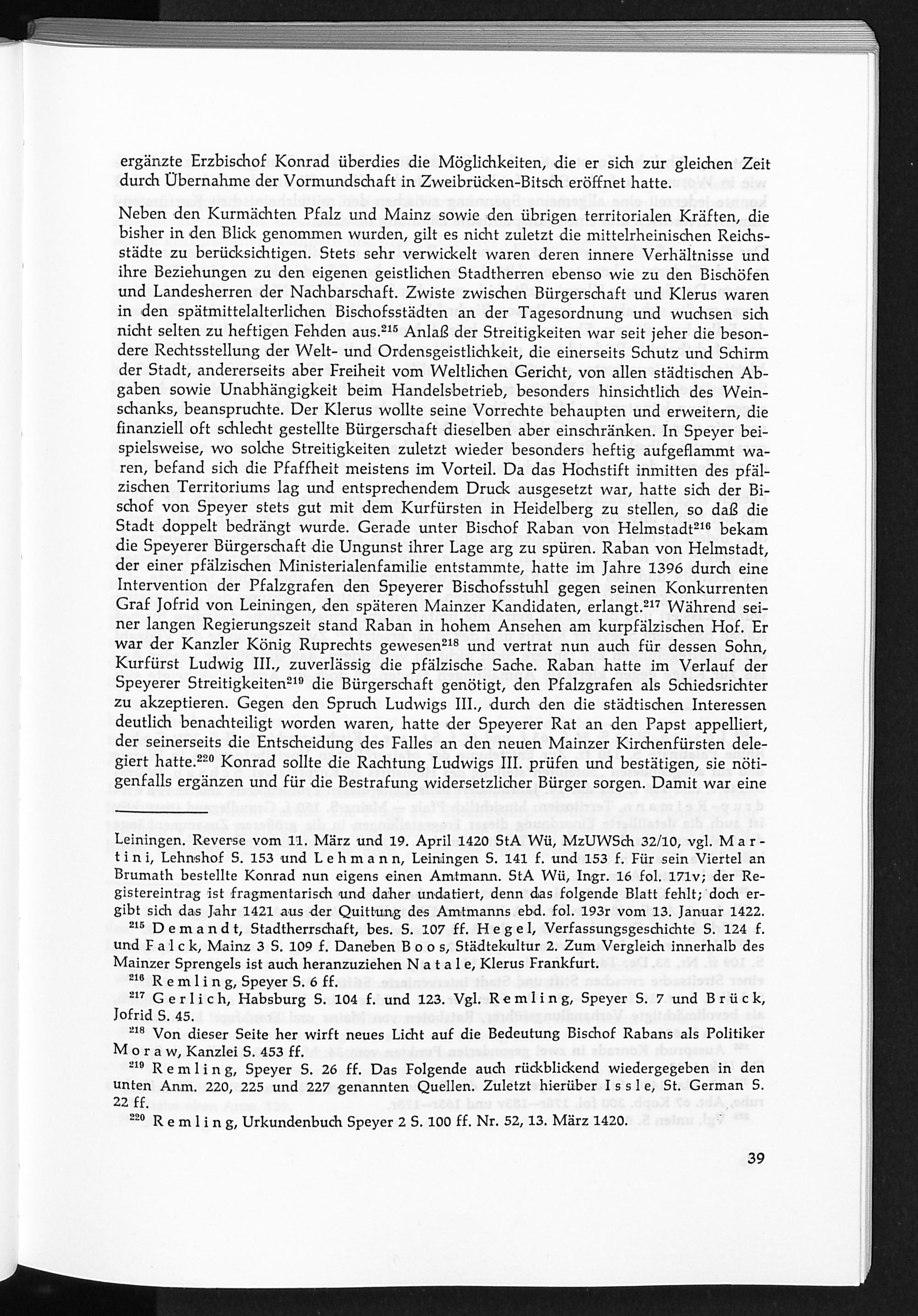 ergänzte Erzbischof Konrad überdies die Möglichkeiten, die er sich zur gleichen Zeit durch Übernahme der Vormundschaft in Zweibrücken-Bitsch eröffnet hatte.

Neben den Kurmächten Pfalz und Mainz sowie den übrigen territorialen Kräften, die bisher in den Blick genommen wurden, gilt es nicht zuletzt die mittelrheinischen Reichsstädte zu berücksichtigen. Stets sehr verwickelt waren deren innere Verhältnisse und ihre Beziehungen zu den eigenen geistlichen Stadtherren ebenso wie zu den Bischöfen und Landesherren der Nachbarschaft. Zwiste zwischen Bürgerschaft und Klerus waren in den spätmittelalterlichen Bischofsstädten an der Tagesordnung und wuchsen sich nicht selten zu heftigen Fehden aus.$^{215}$ Anlaß der Streitigkeiten war seit jeher die besondere Rechtsstellung der Welt- und Ordensgeistlichkeit, die einerseits Schutz und Schirm der Stadt, andererseits aber Freiheit vom Weltlichen Gericht, von allen städtischen Abgaben sowie Unabhängigkeit beim Handelsbetrieb, besonders hinsichtlich des Weinschanks, beanspruchte. Der Klerus wollte seine Vorrechte behaupten und erweitern, die finanziell oft schlecht gestellte Bürgerschaft dieselben aber einschränken. In Speyer beispielsweise, wo solche Streitigkeiten zuletzt wieder besonders heftig aufgeflammt waren, befand sich die Pfaffheit meistens im Vorteil. Da das Hochstift inmitten des pfälzischen Territoriums lag und entsprechendem Druck ausgesetzt war, hatte sich der Bischof von Speyer stets gut mit dem Kurfürsten in Heidelberg zu stellen, so daß die Stadt doppelt bedrängt wurde. Gerade unter Bischof Raban von Helmstadt$^{216}$ bekam die Speyerer Bürgerschaft die Ungunst ihrer Lage arg zu spüren. Raban von Helmstadt, der einer pfälzischen Ministerialenfamilie entstammte, hatte im Jahre 1396 durch eine Intervention der Pfalzgrafen den Speyerer Bischofsstuhl gegen seinen Konkurrenten Graf Jofrid von Leiningen, den späteren Mainzer Kandidaten, erlangt.$^{217}$ Während seiner langen Regierungszeit stand Raban in hohem Ansehen am kurpfälzischen Hof. Er war der Kanzler König Ruprechts gewesen$^{218}$ und vertrat nun auch für dessen Sohn, Kurfürst Ludwig III., zuverlässig die pfälzische Sache. Raban hatte im Verlauf der Speyerer Streitigkeiten$^{219}$ die Bürgerschaft genötigt, den Pfalzgrafen als Schiedsrichter zu akzeptieren. Gegen den Spruch Ludwigs III., durch den die städtischen Interessen deutlich benachteiligt worden waren, hatte der Speyerer Rat an den Papst appelliert, der seinerseits die Entscheidung des Falles an den neuen Mainzer Kirchenfürsten delegiert hatte.$^{220}$ Konrad sollte die Rachtung Ludwigs III. prüfen und bestätigen, sie nötigenfalls ergänzen und für die Bestrafung widersetzlicher Bürger sorgen. Damit war eine

Leiningen. Reverse vom 11. März und 19. April 1420 StA Wü, MzUWSch 32/10, vgl. Martini, Lehnshof S. 153 und Lehmann, Leiningen S. 141 f. und 153 f. Für sein Viertel an Brumath bestellte Konrad nun eigens einen Amtmann. StA Wü, Ingr. 16 fol. 171v; der Registereintrag ist fragmentarisch und daher undatiert, denn das folgende Blatt fehlt; doch ergibt sich das Jahr 1421 aus der Quittung des Amtmanns ebd. fol. 193r vom 13. Januar 1422.
$^{215}$ Demandt, Stadtherrschaft, bes. S. 107 ff. Hegel, Verfassungsgeschichte S. 124 f. und Falck, Mainz 3 S. 109 f. Daneben Boos, Städtekultur 2. Zum Vergleich innerhalb des Mainzer Sprengels ist auch heranzuziehen Natale, Klerus Frankfurt.
$^{216}$ Remling, Speyer S. 6 ff.
$^{217}$ Gerlich, Habsburg S. 104 f. und 123. Vgl. Remling, Speyer S. 7 und Brück, Jofrid S. 45.
$^{218}$ Von dieser Seite her wirft neues Licht auf die Bedeutung Bischof Rabans als Politiker Moraw, Kanzlei S. 453 ff.
$^{219}$ Remling, Speyer S. 26 ff. Das Folgende auch rückblickend wiedergegeben in den unten Anm. 220, 225 und 227 genannten Quellen. Zuletzt hierüber Issle, St. German S. 22 ff.
$^{220}$ Remling, Urkundenbuch Speyer 2 S. 100 ff. Nr. 52, 13. März 1420.

39